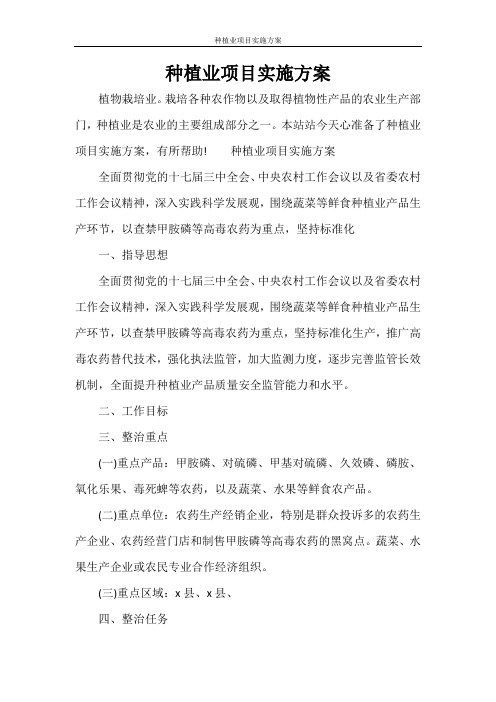 种植业项目实施方案

种植业项目实施方案

植物栽培业。栽培各种农作物以及取得植物性产品的农业生产部门，种植业是农业的主要组成部分之一。本站站今天心准备了种植业项目实施方案，有所帮助！　　种植业项目实施方案

全面贯彻党的十七届三中全会、中央农村工作会议以及省委农村工作会议精神，深入实践科学发展观，围绕蔬菜等鲜食种植业产品生产环节，以查禁甲胺磷等高毒农药为重点，坚持标准化

一、指导思想

全面贯彻党的十七届三中全会、中央农村工作会议以及省委农村工作会议精神，深入实践科学发展观，围绕蔬菜等鲜食种植业产品生产环节，以查禁甲胺磷等高毒农药为重点，坚持标准化生产，推广高毒农药替代技术，强化执法监管，加大监测力度，逐步完善监管长效机制，全面提升种植业产品质量安全监管能力和水平。

二、工作目标

三、整治重点

(一)重点产品：甲胺磷、对硫磷、甲基对硫磷、久效磷、磷胺、氧化乐果、毒死蜱等农药，以及蔬菜、水果等鲜食农产品。

(二)重点单位：农药生产经销企业，特别是群众投诉多的农药生产企业、农药经营门店和制售甲胺磷等高毒农药的黑窝点。蔬菜、水果生产企业或农民专业合作经济组织。

(三)重点区域：x 县、x 县、

四、整治任务